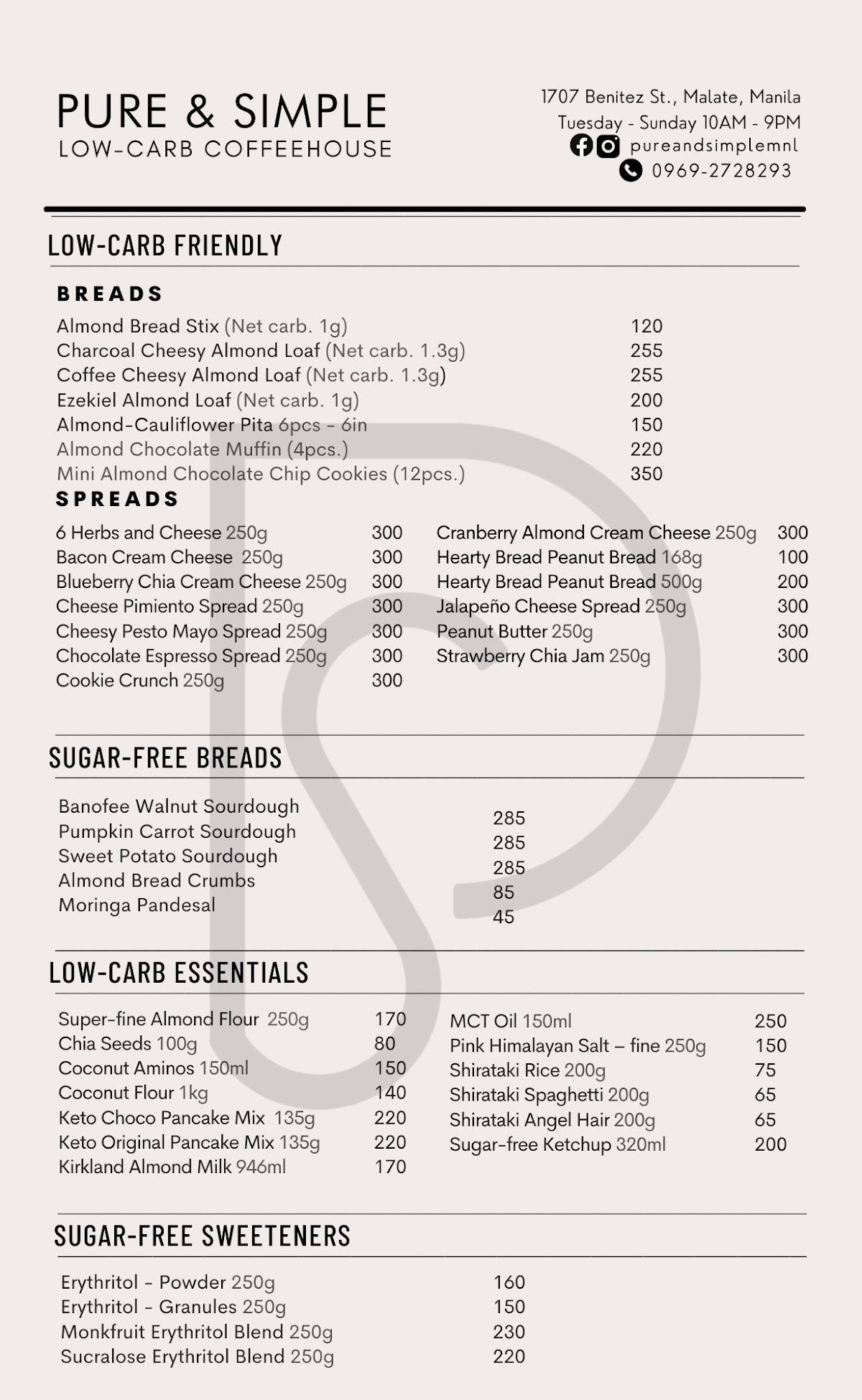 PURE & SIMPLE
LOW-CARB COFFEEHOUSE

1707 Benitez St., Malate, Manila
Tuesday - Sunday 10AM - 9PM
pureandsimplemnl
0969-2728293

LOW-CARB FRIENDLY

BREADS

| | |
|---|---|
| Almond Bread Stix (Net carb. 1g) | 120 |
| Charcoal Cheesy Almond Loaf (Net carb. 1.3g) | 255 |
| Coffee Cheesy Almond Loaf (Net carb. 1.3g) | 255 |
| Ezekiel Almond Loaf (Net carb. 1g) | 200 |
| Almond-Cauliflower Pita 6pcs - 6in | 150 |
| Almond Chocolate Muffin (4pcs.) | 220 |
| Mini Almond Chocolate Chip Cookies (12pcs.) | 350 |

SPREADS

| | |
|---|---|
| 6 Herbs and Cheese 250g | 300 |
| Bacon Cream Cheese 250g | 300 |
| Blueberry Chia Cream Cheese 250g | 300 |
| Cheese Pimiento Spread 250g | 300 |
| Cheesy Pesto Mayo Spread 250g | 300 |
| Chocolate Espresso Spread 250g | 300 |
| Cookie Crunch 250g | 300 |

| | |
|---|---|
| Cranberry Almond Cream Cheese 250g | 300 |
| Hearty Bread Peanut Bread 168g | 100 |
| Hearty Bread Peanut Bread 500g | 200 |
| Jalapeño Cheese Spread 250g | 300 |
| Peanut Butter 250g | 300 |
| Strawberry Chia Jam 250g | 300 |

SUGAR-FREE BREADS

| | |
|---|---|
| Banofee Walnut Sourdough | 285 |
| Pumpkin Carrot Sourdough | 285 |
| Sweet Potato Sourdough | 285 |
| Almond Bread Crumbs | 85 |
| Moringa Pandesal | 45 |

LOW-CARB ESSENTIALS

| | |
|---|---|
| Super-fine Almond Flour 250g | 170 |
| Chia Seeds 100g | 80 |
| Coconut Aminos 150ml | 150 |
| Coconut Flour 1kg | 140 |
| Keto Choco Pancake Mix 135g | 220 |
| Keto Original Pancake Mix 135g | 220 |
| Kirkland Almond Milk 946ml | 170 |

| | |
|---|---|
| MCT Oil 150ml | 250 |
| Pink Himalayan Salt – fine 250g | 150 |
| Shirataki Rice 200g | 75 |
| Shirataki Spaghetti 200g | 65 |
| Shirataki Angel Hair 200g | 65 |
| Sugar-free Ketchup 320ml | 200 |

SUGAR-FREE SWEETENERS

| | |
|---|---|
| Erythritol - Powder 250g | 160 |
| Erythritol - Granules 250g | 150 |
| Monkfruit Erythritol Blend 250g | 230 |
| Sucralose Erythritol Blend 250g | 220 |